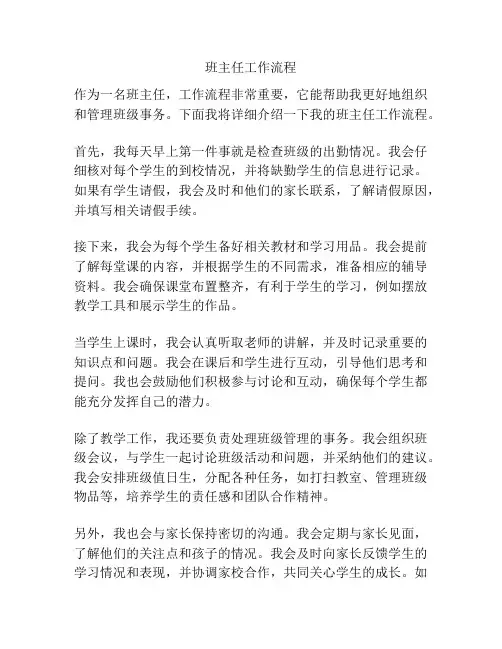 班主任工作流程

作为一名班主任，工作流程非常重要，它能帮助我更好地组织和管理班级事务。下面我将详细介绍一下我的班主任工作流程。

首先，我每天早上第一件事就是检查班级的出勤情况。我会仔细核对每个学生的到校情况，并将缺勤学生的信息进行记录。如果有学生请假，我会及时和他们的家长联系，了解请假原因，并填写相关请假手续。

接下来，我会为每个学生备好相关教材和学习用品。我会提前了解每堂课的内容，并根据学生的不同需求，准备相应的辅导资料。我会确保课堂布置整齐，有利于学生的学习，例如摆放教学工具和展示学生的作品。

当学生上课时，我会认真听取老师的讲解，并及时记录重要的知识点和问题。我会在课后和学生进行互动，引导他们思考和提问。我也会鼓励他们积极参与讨论和互动，确保每个学生都能充分发挥自己的潜力。

除了教学工作，我还要负责处理班级管理的事务。我会组织班级会议，与学生一起讨论班级活动和问题，并采纳他们的建议。我会安排班级值日生，分配各种任务，如打扫教室、管理班级物品等，培养学生的责任感和团队合作精神。

另外，我也会与家长保持密切的沟通。我会定期与家长见面，了解他们的关注点和孩子的情况。我会及时向家长反馈学生的学习情况和表现，并协调家校合作，共同关心学生的成长。如